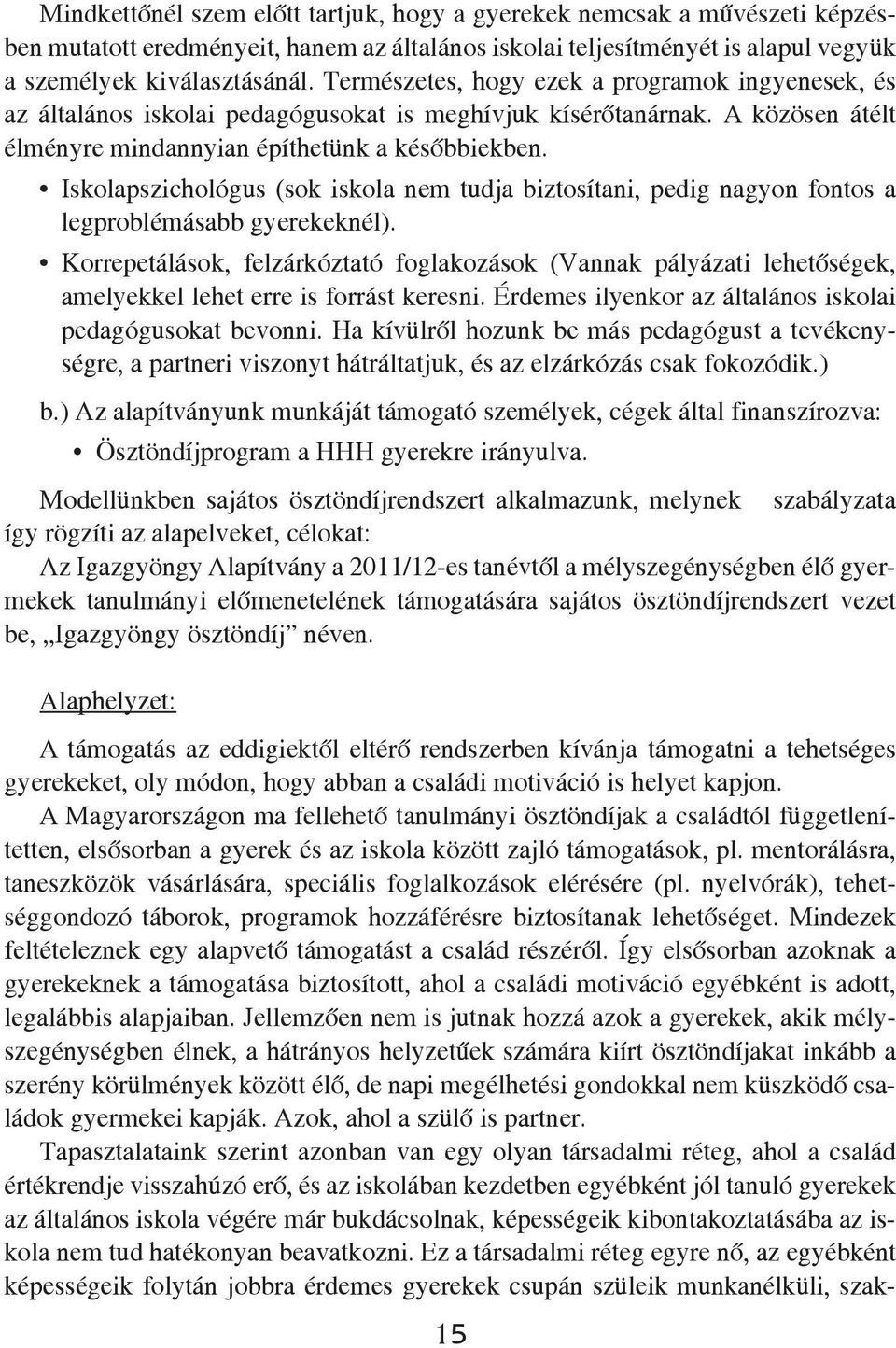 Mindkettőnél szem előtt tartjuk, hogy a gyerekek nemcsak a művészeti képzésben mutatott eredményeit, hanem az általános iskolai teljesítményét is alapul vegyük a személyek kiválasztásánál. Természetes, hogy ezek a programok ingyenesek, és az általános iskolai pedagógusokat is meghívjuk kísérőtanárnak. A közösen átélt élményre mindannyian építhetünk a későbbiekben.

• Iskolapszichológus (sok iskola nem tudja biztosítani, pedig nagyon fontos a legproblémásabb gyerekeknél).

• Korrepetálások, felzárkóztató foglakozások (Vannak pályázati lehetőségek, amelyekkel lehet erre is forrást keresni. Érdemes ilyenkor az általános iskolai pedagógusokat bevonni. Ha kívülről hozunk be más pedagógust a tevékenységre, a partneri viszonyt hátráltatjuk, és az elzárkózás csak fokozódik.)

b.) Az alapítványunk munkáját támogató személyek, cégek által finanszírozva:

• Ösztöndíjprogram a HHH gyerekre irányulva.

Modellünkben sajátos ösztöndíjrendszert alkalmazunk, melynek szabályzata így rögzíti az alapelveket, célokat:

Az Igazgyöngy Alapítvány a 2011/12-es tanévtől a mélyszegénységben élő gyermekek tanulmányi előmenetelének támogatására sajátos ösztöndíjrendszert vezet be, „Igazgyöngy ösztöndíj” néven.

Alaphelyzet:

A támogatás az eddigiektől eltérő rendszerben kívánja támogatni a tehetséges gyerekeket, oly módon, hogy abban a családi motiváció is helyet kapjon.

A Magyarországon ma fellehető tanulmányi ösztöndíjak a családtól függetlenítetten, elsősorban a gyerek és az iskola között zajló támogatások, pl. mentorálásra, taneszközök vásárlására, speciális foglalkozások elérésére (pl. nyelvórák), tehetséggondozó táborok, programok hozzáférésre biztosítanak lehetőséget. Mindezek feltételeznek egy alapvető támogatást a család részéről. Így elsősorban azoknak a gyerekeknek a támogatása biztosított, ahol a családi motiváció egyébként is adott, legalábbis alapjaiban. Jellemzően nem is jutnak hozzá azok a gyerekek, akik mélyszegénységben élnek, a hátrányos helyzetűek számára kiírt ösztöndíjakat inkább a szerény körülmények között élő, de napi megélhetési gondokkal nem küszködő családok gyermekei kapják. Azok, ahol a szülő is partner.

Tapasztalataink szerint azonban van egy olyan társadalmi réteg, ahol a család értékrendje visszahúzó erő, és az iskolában kezdetben egyébként jól tanuló gyerekek az általános iskola végére már bukdácsolnak, képességeik kibontakoztatásába az iskola nem tud hatékonyan beavatkozni. Ez a társadalmi réteg egyre nő, az egyébként képességeik folytán jobbra érdemes gyerekek csupán szüleik munkanélküli, szak-

15